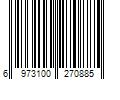 6 973100 270885